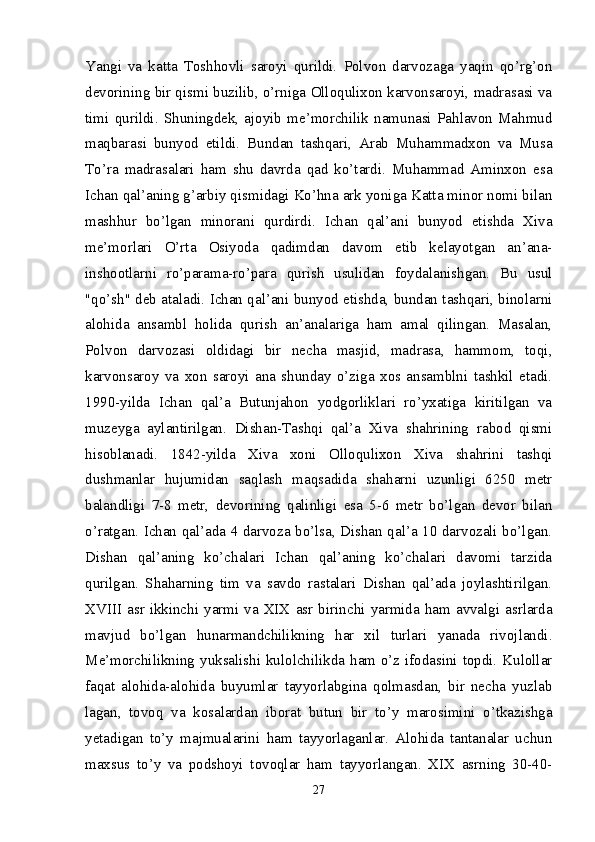 Yangi va katta Toshhovli saroyi qurildi. Polvon darvozaga yaqin qo’rg’on devorining bir qismi buzilib, o’rniga Olloqulixon karvonsaroyi, madrasasi va timi qurildi. Shuningdek, ajoyib me’morchilik namunasi Pahlavon Mahmud maqbarasi bunyod etildi. Bundan tashqari, Arab Muhammadxon va Musa To’ra madrasalari ham shu davrda qad ko’tardi. Muhammad Aminxon esa Ichan qal’aning g’arbiy qismidagi Ko’hna ark yoniga Katta minor nomi bilan mashhur bo’lgan minorani qurdirdi. Ichan qal’ani bunyod etishda Xiva me’morlari O’rta Osiyoda qadimdan davom etib kelayotgan an’ana-inshootlarni ro’parama-ro’para qurish usulidan foydalanishgan. Bu usul "qo’sh" deb ataladi. Ichan qal’ani bunyod etishda, bundan tashqari, binolarni alohida ansambl holida qurish an’analariga ham amal qilingan. Masalan, Polvon darvozasi oldidagi bir necha masjid, madrasa, hammom, toqi, karvonsaroy va xon saroyi ana shunday o’ziga xos ansamblni tashkil etadi. 1990-yilda Ichan qal’a Butunjahon yodgorliklari ro’yxatiga kiritilgan va muzeyga aylantirilgan. Dishan-Tashqi qal’a Xiva shahrining rabod qismi hisoblanadi. 1842-yilda Xiva xoni Olloqulixon Xiva shahrini tashqi dushmanlar hujumidan saqlash maqsadida shaharni uzunligi 6250 metr balandligi 7-8 metr, devorining qalinligi esa 5-6 metr bo’lgan devor bilan o’ratgan. Ichan qal’ada 4 darvoza bo’lsa, Dishan qal’a 10 darvozali bo’lgan. Dishan qal’aning ko’chalari Ichan qal’aning ko’chalari davomi tarzida qurilgan. Shaharning tim va savdo rastalari Dishan qal’ada joylashtirilgan. XVIII asr ikkinchi yarmi va XIX asr birinchi yarmida ham avvalgi asrlarda mavjud bo’lgan hunarmandchilikning har xil turlari yanada rivojlandi. Me’morchilikning yuksalishi kulolchilikda ham o’z ifodasini topdi. Kulollar faqat alohida-alohida buyumlar tayyorlabgina qolmasdan, bir necha yuzlab lagan, tovoq va kosalardan iborat butun bir to’y marosimini o’tkazishga yetadigan to’y majmualarini ham tayyorlaganlar. Alohida tantanalar uchun maxsus to’y va podshoyi tovoqlar ham tayyorlangan. XIX asrning 30-40-

27